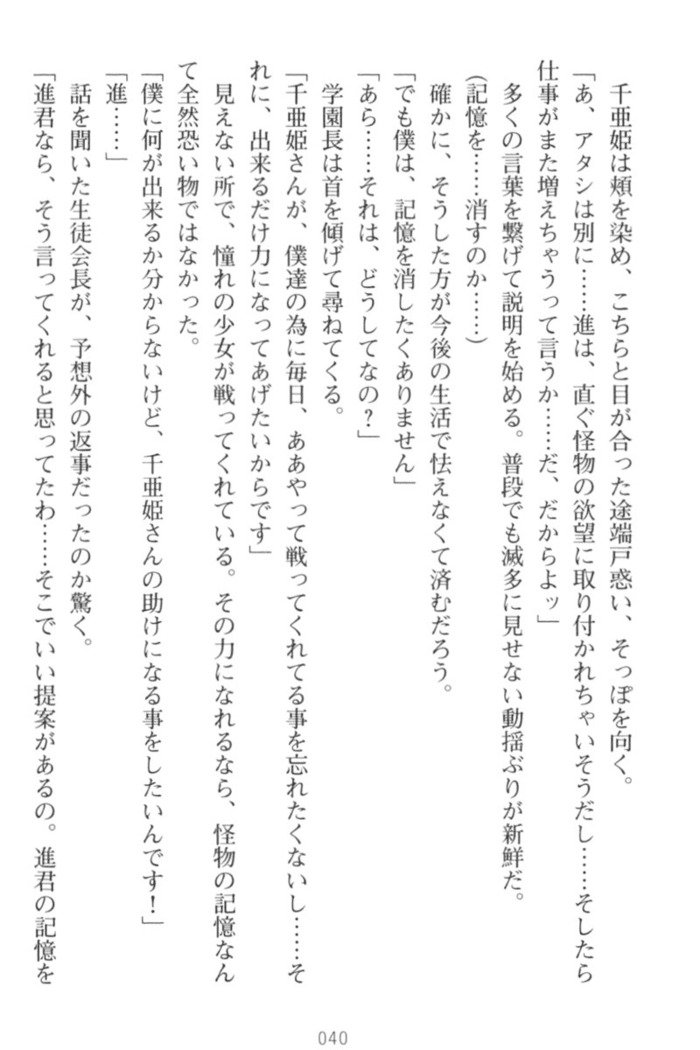 千亜姫は頬を染め、こちらと目が合った途端戸惑い、そっぽを向く。

「あ、アタシは別に……進は、直ぐ怪物の欲望に取り付かれちゃいそうだし……そしたら仕事がまた増えちゃうって言うか……だ、だからよッ」

多くの言葉を繋げて説明を始める。普段でも滅多に見せない動揺ぶりが新鮮だ。

（記憶を……消すのか……）

確かに、そうした方が今後の生活で怯えなくて済むだろう。

「でも僕は、記憶を消したくありません」

「あら……それは、どうしてなの？」

学園長は首を傾げて尋ねてくる。

「千亜姫さんが、僕達の為に毎日、ああやって戦ってくれてる事を忘れたくないし……それに、出来るだけ力になってあげたいからです」

見えない所で、憧れの少女が戦ってくれている。その力になれるなら、怪物の記憶なんて全然恐い物ではなかった。

「僕に何が出来るか分からないけど、千亜姫さんの助けになる事をしたいんです！」

「進……」

話を聞いた生徒会長が、予想外の返事だったのか驚く。

「進君なら、そう言ってくれると思ってたわ……そこでいい提案があるの。進君の記憶を

040